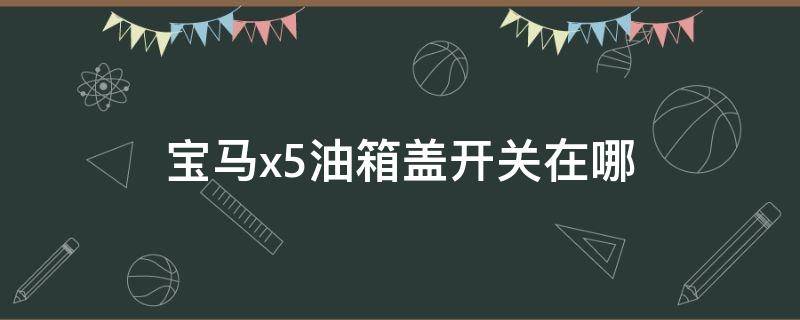 宝马x5油箱盖开关在哪